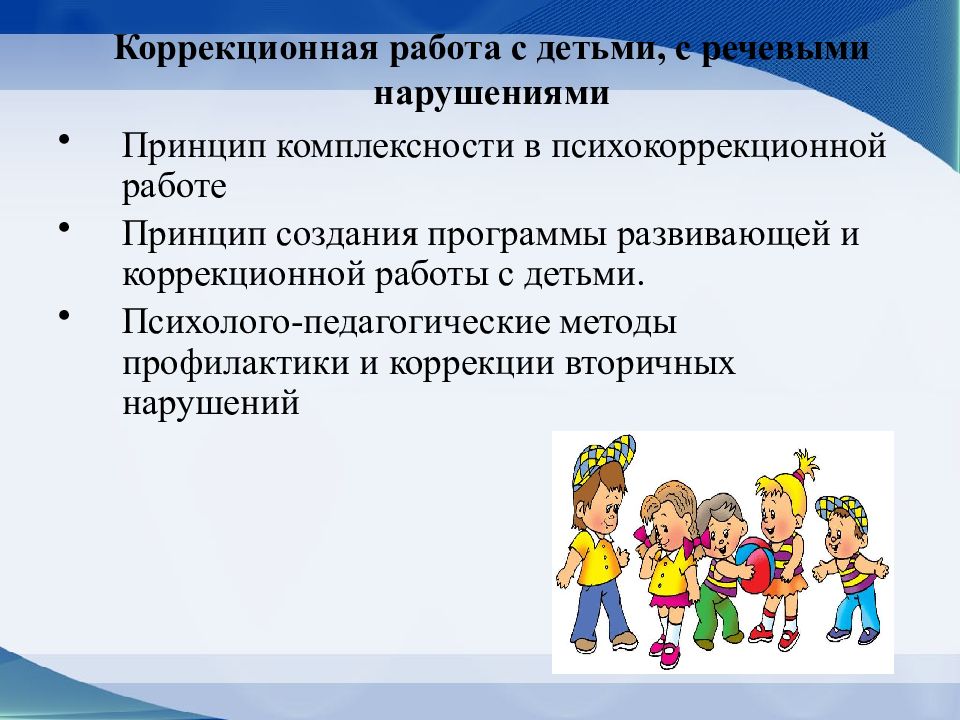 Коррекционная работа с детьми, с речевыми нарушениями

• Принцип комплексности в психокоррекционной работе

• Принцип создания программы развивающей и коррекционной работы с детьми.

• Психолого-педагогические методы профилактики и коррекции вторичных нарушений